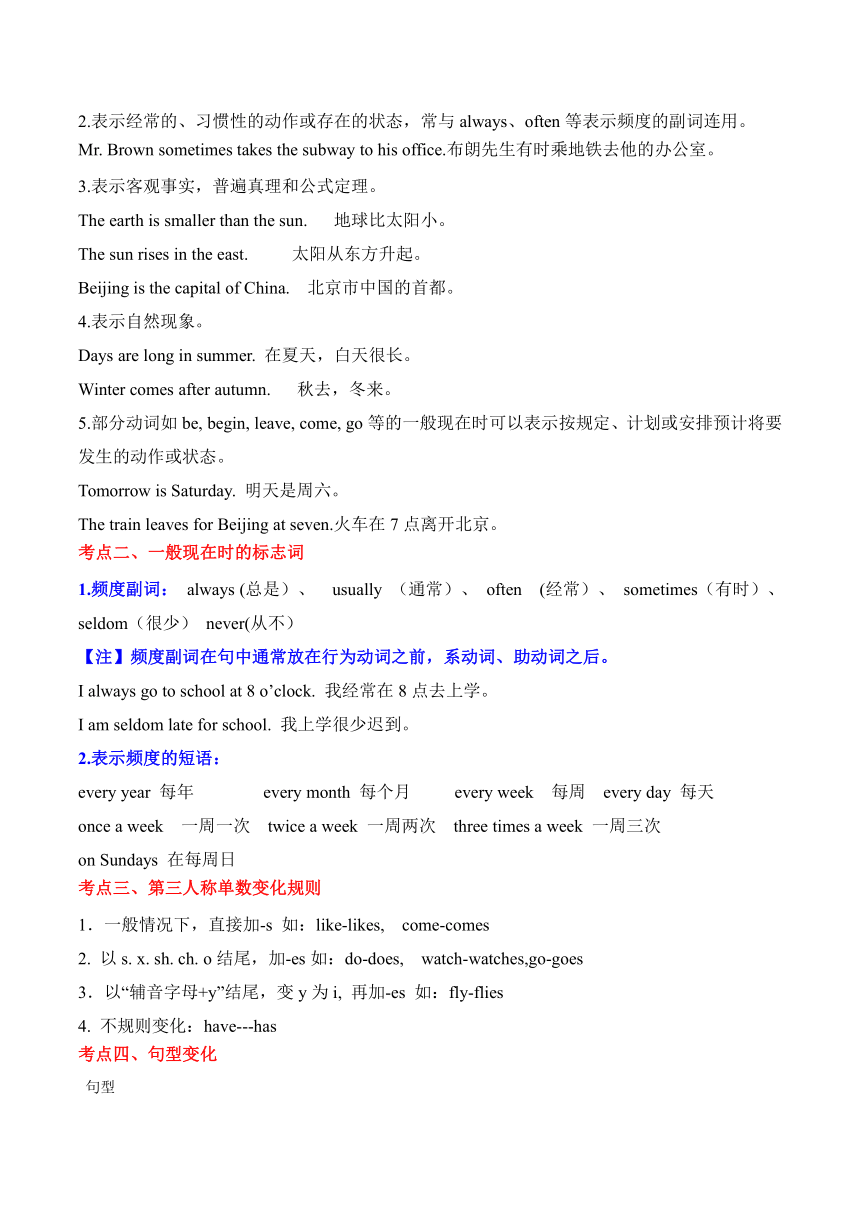 2.表示经常的、习惯性的动作或存在的状态，常与 always、often 等表示频度的副词连用。
Mr. Brown sometimes takes the subway to his office.布朗先生有时乘地铁去他的办公室。

3.表示客观事实，普遍真理和公式定理。

The earth is smaller than the sun.　地球比太阳小。

The sun rises in the east.　太阳从东方升起。

Beijing is the capital of China.　北京市中国的首都。

4.表示自然现象。

Days are long in summer. 在夏天，白天很长。

Winter comes after autumn.　秋去，冬来。

5.部分动词如 be, begin, leave, come, go 等的一般现在时可以表示按规定、计划或安排预计将要发生的动作或状态。

Tomorrow is Saturday. 明天是周六。

The train leaves for Beijing at seven.火车在 7 点离开北京。

考点二、一般现在时的标志词

1.频度副词： always (总是）、 usually （通常）、 often (经常）、 sometimes（有时）、 seldom（很少） never(从不）

【注】频度副词在句中通常放在行为动词之前，系动词、助动词之后。

I always go to school at 8 o’clock. 我经常在 8 点去上学。

I am seldom late for school. 我上学很少迟到。

2.表示频度的短语：

every year 每年　every month 每个月　every week 每周　every day 每天

once a week 一周一次　twice a week 一周两次　three times a week 一周三次

on Sundays 在每周日

考点三、第三人称单数变化规则

1．一般情况下，直接加-s 如：like-likes, come-comes

2. 以 s. x. sh. ch. o 结尾，加-es 如：do-does, watch-watches,go-goes

3．以“辅音字母+y”结尾，变 y 为 i, 再加-es 如：fly-flies

4. 不规则变化：have---has

考点四、句型变化

句型